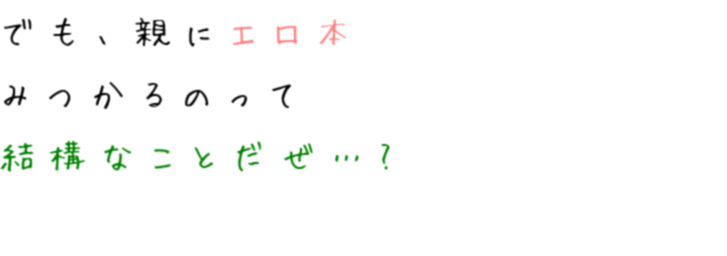 でも、親にエロ本
みつかるのって
結構なことだぜ…？